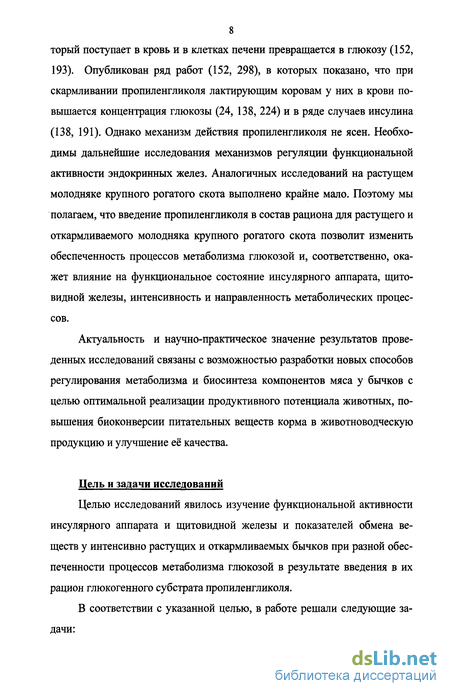 8

торый поступает в кровь и в клетках печени превращается в глюкозу (152, 193). Опубликован ряд работ (152, 298), в которых показано, что при скармливании пропиленгликоля лактирующим коровам у них в крови повышается концентрация глюкозы (24, 138, 224) и в ряде случаев инсулина (138, 191). Однако механизм действия пропиленгликоля не ясен. Необходимы дальнейшие исследования механизмов регуляции функциональной активности эндокринных желез. Аналогичных исследований на растущем молодняке крупного рогатого скота выполнено крайне мало. Поэтому мы полагаем, что введение пропиленгликоля в состав рациона для растущего и откармливаемого молодняка крупного рогатого скота позволит изменить обеспеченность процессов метаболизма глюкозой и, соответственно, окажет влияние на функциональное состояние инсулярного аппарата, щитовидной железы, интенсивность и направленность метаболических процессов.

Актуальность и научно-практическое значение результатов проведенных исследований связаны с возможностью разработки новых способов регулирования метаболизма и биосинтеза компонентов мяса у бычков с целью оптимальной реализации продуктивного потенциала животных, повышения биоконверсии питательных веществ корма в животноводческую продукцию и улучшение её качества.

Цель и задачи исследований

Целью исследований явилось изучение функциональной активности инсулярного аппарата и щитовидной железы и показателей обмена веществ у интенсивно растущих и откармливаемых бычков при разной обеспеченности процессов метаболизма глюкозой в результате введения в их рацион глюкогенного субстрата пропиленгликоля.

В соответствии с указанной целью, в работе решали следующие задачи:

dsLib.net
библиотека диссертаций